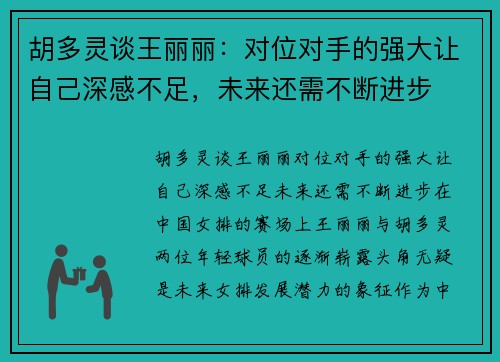 胡多灵谈王丽丽：对位对手的强大让自己深感不足，未来还需不断进步

胡多灵谈王丽丽对位对手的强大让自己深感不足未来还需不断进步在中国女排的赛场上王丽丽与胡多灵两位年轻球员的逐渐崭露头角无疑是未来女排发展潜力的象征作为中